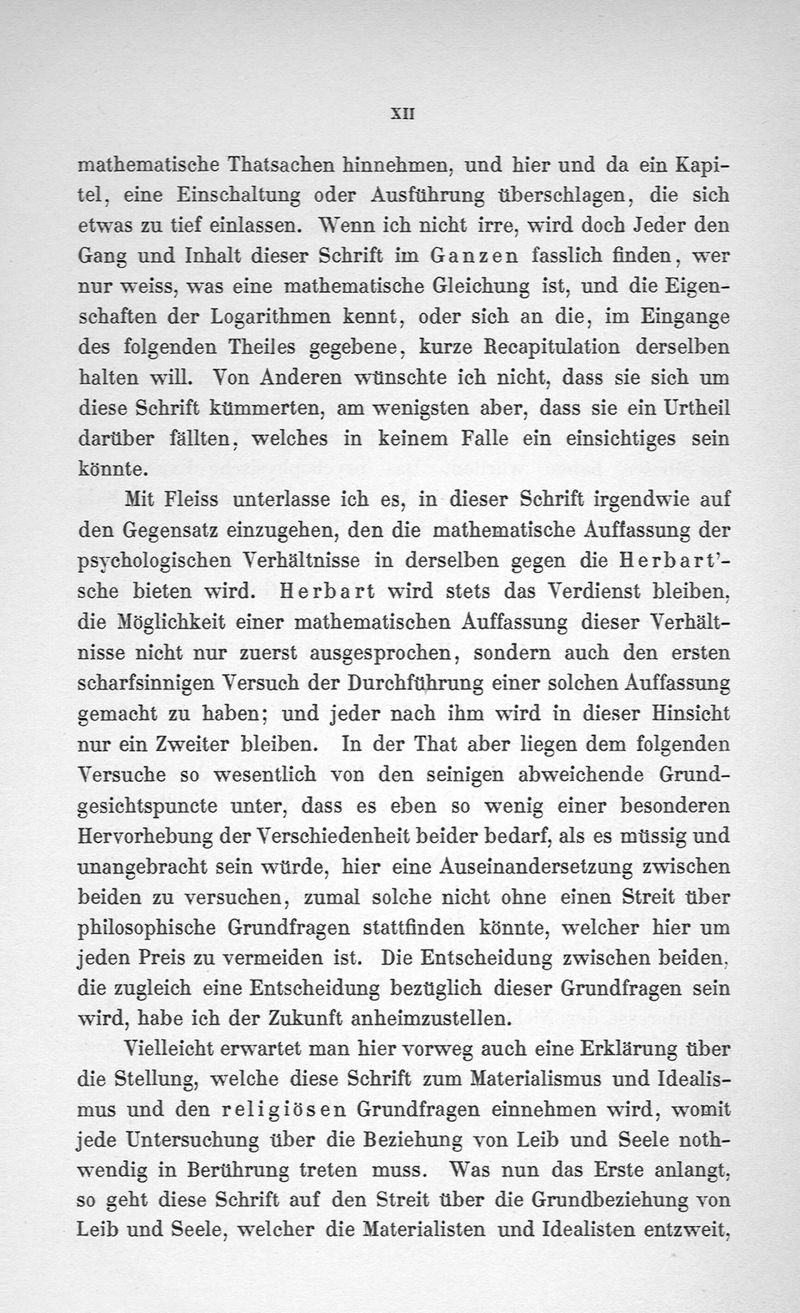 XII

mathematische Thatsachen hinnehmen, und hier und da ein Kapitel, eine Einschaltung oder Ausführung überschlagen, die sich etwas zu tief einlassen. Wenn ich nicht irre, wird doch Jeder den Gang und Inhalt dieser Schrift im Ganzen fasslich finden, wer nur weiss, was eine mathematische Gleichung ist, und die Eigenschaften der Logarithmen kennt, oder sich an die, im Eingange des folgenden Theiles gegebene, kurze Recapitulation derselben halten will. Von Anderen wünschte ich nicht, dass sie sich um diese Schrift kümmerten, am wenigsten aber, dass sie ein Urtheil darüber fällten, welches in keinem Falle ein einsichtiges sein könnte.

Mit Fleiss unterlasse ich es, in dieser Schrift irgendwie auf den Gegensatz einzugehen, den die mathematische Auffassung der psychologischen Verhältnisse in derselben gegen die Herbart'sche bieten wird. Herbart wird stets das Verdienst bleiben, die Möglichkeit einer mathematischen Auffassung dieser Verhältnisse nicht nur zuerst ausgesprochen, sondern auch den ersten scharfsinnigen Versuch der Durchführung einer solchen Auffassung gemacht zu haben; und jeder nach ihm wird in dieser Hinsicht nur ein Zweiter bleiben. In der That aber liegen dem folgenden Versuche so wesentlich von den seinigen abweichende Grundgesichtspuncte unter, dass es eben so wenig einer besonderen Hervorhebung der Verschiedenheit beider bedarf, als es müssig und unangebracht sein würde, hier eine Auseinandersetzung zwischen beiden zu versuchen, zumal solche nicht ohne einen Streit über philosophische Grundfragen stattfinden könnte, welcher hier um jeden Preis zu vermeiden ist. Die Entscheidung zwischen beiden, die zugleich eine Entscheidung bezüglich dieser Grundfragen sein wird, habe ich der Zukunft anheimzustellen.

Vielleicht erwartet man hier vorweg auch eine Erklärung über die Stellung, welche diese Schrift zum Materialismus und Idealismus und den religiösen Grundfragen einnehmen wird, womit jede Untersuchung über die Beziehung von Leib und Seele nothwendig in Berührung treten muss. Was nun das Erste anlangt, so geht diese Schrift auf den Streit über die Grundbeziehung von Leib und Seele, welcher die Materialisten und Idealisten entzweit,